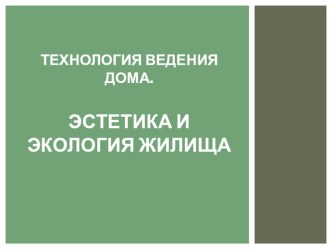 ТЕХНОЛОГИЯ ВЕДЕНИЯ ДОМА.

ЭСТЕТИКА И ЭКОЛОГИЯ ЖИЛИЩА